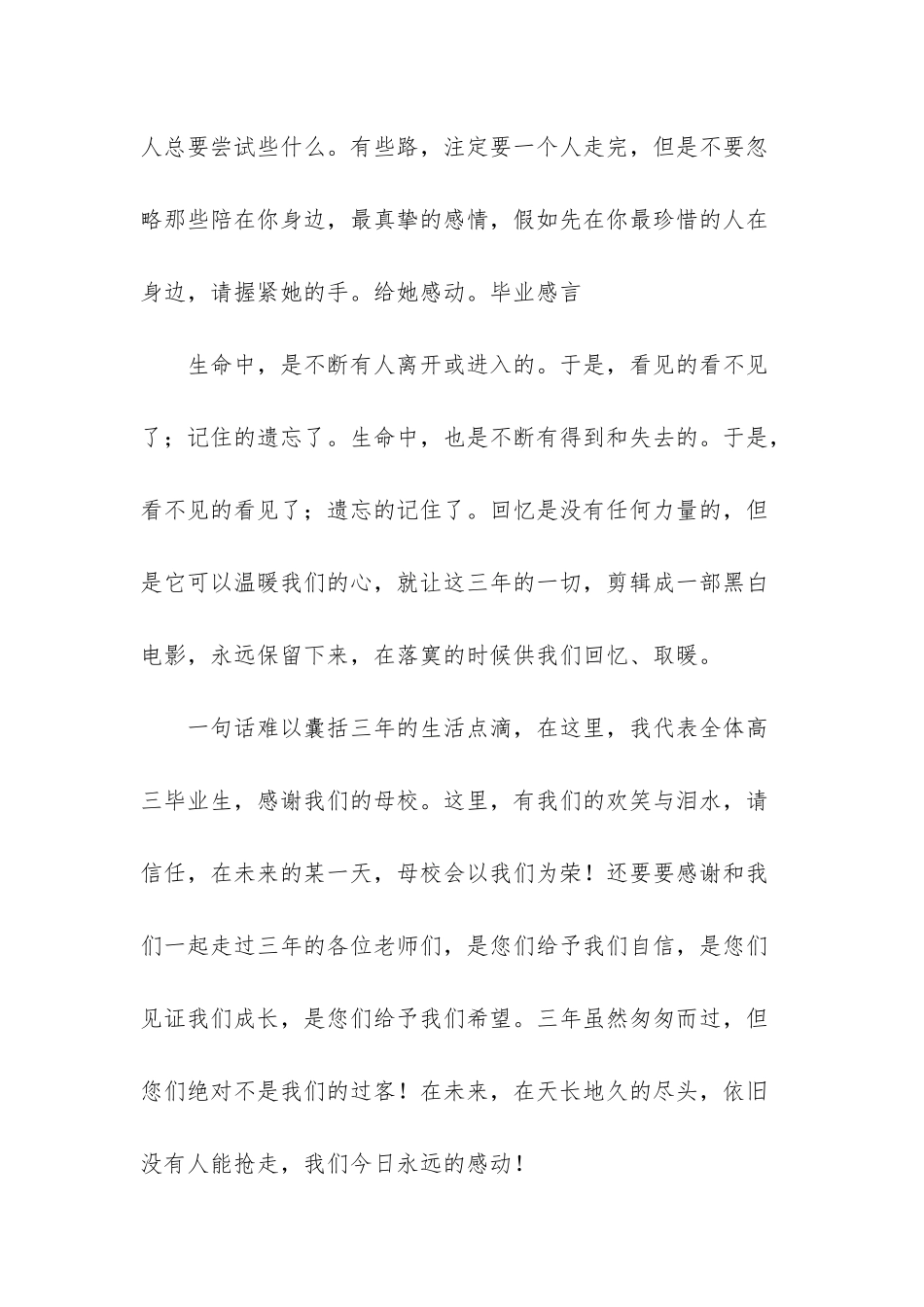 人总要尝试些什么。有些路，注定要一个人走完，但是不要忽略那些陪在你身边，最真挚的感情，假如先在你最珍惜的人在身边，请握紧她的手。给她感动。毕业感言

生命中，是不断有人离开或进入的。于是，看见的看不见了；记住的遗忘了。生命中，也是不断有得到和失去的。于是，看不见的看见了；遗忘的记住了。回忆是没有任何力量的，但是它可以温暖我们的心，就让这三年的一切，剪辑成一部黑白电影，永远保留下来，在落寞的时候供我们回忆、取暖。

一句话难以囊括三年的生活点滴，在这里，我代表全体高三毕业生，感谢我们的母校。这里，有我们的欢笑与泪水，请信任，在未来的某一天，母校会以我们为荣！还要要感谢和我们一起走过三年的各位老师们，是您们给予我们自信，是您们见证我们成长，是您们给予我们希望。三年虽然匆匆而过，但您们绝对不是我们的过客！在未来，在天长地久的尽头，依旧没有人能抢走，我们今日永远的感动！